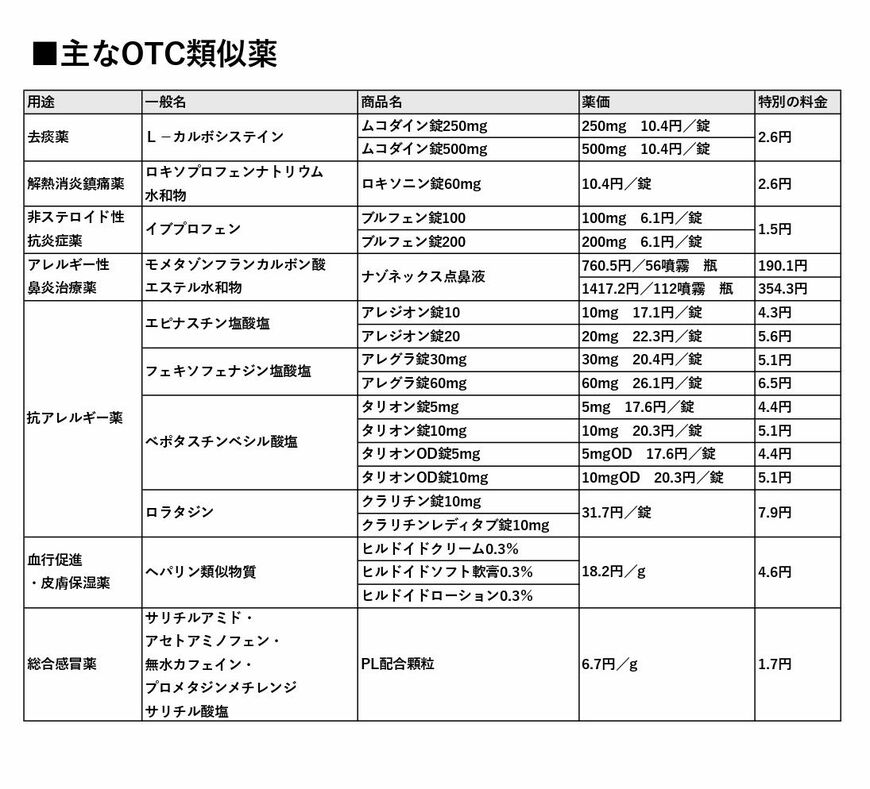 ■主なOTC類似薬

| 用途 | 一般名 | 商品名 | 薬価 | 特別の料金 |
|---|---|---|---|---|
| 去痰薬 | L－カルボシステイン | ムコダイン錠250mg | 250mg　10.4円／錠 | 2.6円 |
| | | ムコダイン錠500mg | 500mg　10.4円／錠 | |
| 解熱消炎鎮痛薬 | ロキソプロフェンナトリウム水和物 | ロキソニン錠60mg | 10.4円／錠 | 2.6円 |
| 非ステロイド性抗炎症薬 | イブプロフェン | ブルフェン錠100 | 100mg　6.1円／錠 | 1.5円 |
| | | ブルフェン錠200 | 200mg　6.1円／錠 | |
| アレルギー性鼻炎治療薬 | モメタゾンフランカルボン酸エステル水和物 | ナゾネックス点鼻液 | 760.5円／56噴霧　瓶 | 190.1円 |
| | | | 1417.2円／112噴霧　瓶 | 354.3円 |
| 抗アレルギー薬 | エピナスチン塩酸塩 | アレジオン錠10 | 10mg　17.1円／錠 | 4.3円 |
| | | アレジオン錠20 | 20mg　22.3円／錠 | 5.6円 |
| | フェキソフェナジン塩酸塩 | アレグラ錠30mg | 30mg　20.4円／錠 | 5.1円 |
| | | アレグラ錠60mg | 60mg　26.1円／錠 | 6.5円 |
| | ベポタスチンベシル酸塩 | タリオン錠5mg | 5mg　17.6円／錠 | 4.4円 |
| | | タリオン錠10mg | 10mg　20.3円／錠 | 5.1円 |
| | | タリオンOD錠5mg | 5mgOD　17.6円／錠 | 4.4円 |
| | | タリオンOD錠10mg | 10mgOD　20.3円／錠 | 5.1円 |
| | ロラタジン | クラリチン錠10mg | 31.7円／錠 | 7.9円 |
| | | クラリチンレディタブ錠10mg | | |
| 血行促進・皮膚保湿薬 | ヘパリン類似物質 | ヒルドイドクリーム0.3% | 18.2円／g | 4.6円 |
| | | ヒルドイドソフト軟膏0.3% | | |
| | | ヒルドイドローション0.3% | | |
| 総合感冒薬 | サリチルアミド・アセトアミノフェン・無水カフェイン・プロメタジンメチレンジサリチル酸塩 | PL配合顆粒 | 6.7円／g | 1.7円 |